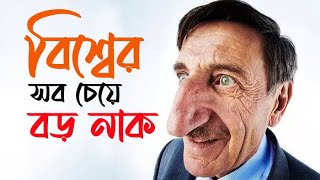 বিশ্বের
সব চেয়ে
বড় নাক